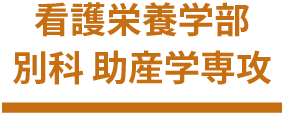 看護栄養学部
別科 助産学専攻